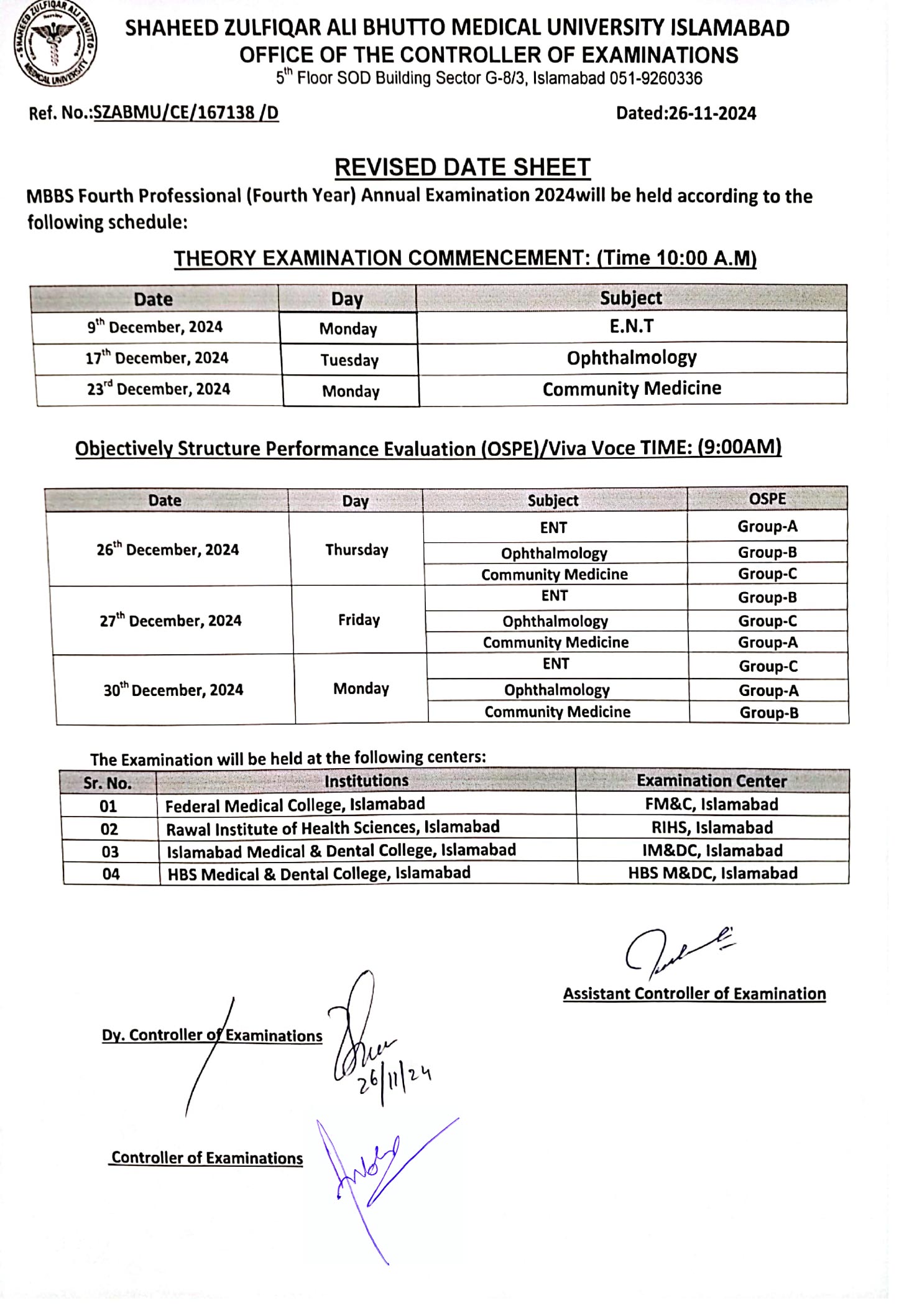 SHAHEED ZULFIQAR ALI BHUTTO MEDICAL UNIVERSITY

SHAHEED ZULFIQAR ALI BHUTTO MEDICAL UNIVERSITY ISLAMABAD
OFFICE OF THE CONTROLLER OF EXAMINATIONS
5$^{th}$ Floor SOD Building Sector G-8/3, Islamabad 051-9260336

Ref. No.:SZABMU/CE/167138 /D

Dated:26-11-2024

REVISED DATE SHEET

MBBS Fourth Professional (Fourth Year) Annual Examination 2024will be held according to the following schedule:

THEORY EXAMINATION COMMENCEMENT: (Time 10:00 A.M)

| Date | Day | Subject |
|---|---|---|
| 9$^{th}$ December, 2024 | Monday | E.N.T |
| 17$^{th}$ December, 2024 | Tuesday | Ophthalmology |
| 23$^{rd}$ December, 2024 | Monday | Community Medicine |

Objectively Structure Performance Evaluation (OSPE)/Viva Voce TIME: (9:00AM)

| Date | Day | Subject | OSPE |
|---|---|---|---|
| 26$^{th}$ December, 2024 | Thursday | ENT | Group-A |
| | | Ophthalmology | Group-B |
| | | Community Medicine | Group-C |
| 27$^{th}$ December, 2024 | Friday | ENT | Group-B |
| | | Ophthalmology | Group-C |
| | | Community Medicine | Group-A |
| 30$^{th}$ December, 2024 | Monday | ENT | Group-C |
| | | Ophthalmology | Group-A |
| | | Community Medicine | Group-B |

The Examination will be held at the following centers:

| Sr. No. | Institutions | Examination Center |
|---|---|---|
| 01 | Federal Medical College, Islamabad | FM&C, Islamabad |
| 02 | Rawal Institute of Health Sciences, Islamabad | RIHS, Islamabad |
| 03 | Islamabad Medical & Dental College, Islamabad | IM&DC, Islamabad |
| 04 | HBS Medical & Dental College, Islamabad | HBS M&DC, Islamabad |

Assistant Controller of Examination

Dy. Controller of Examinations

26/11/24

Controller of Examinations